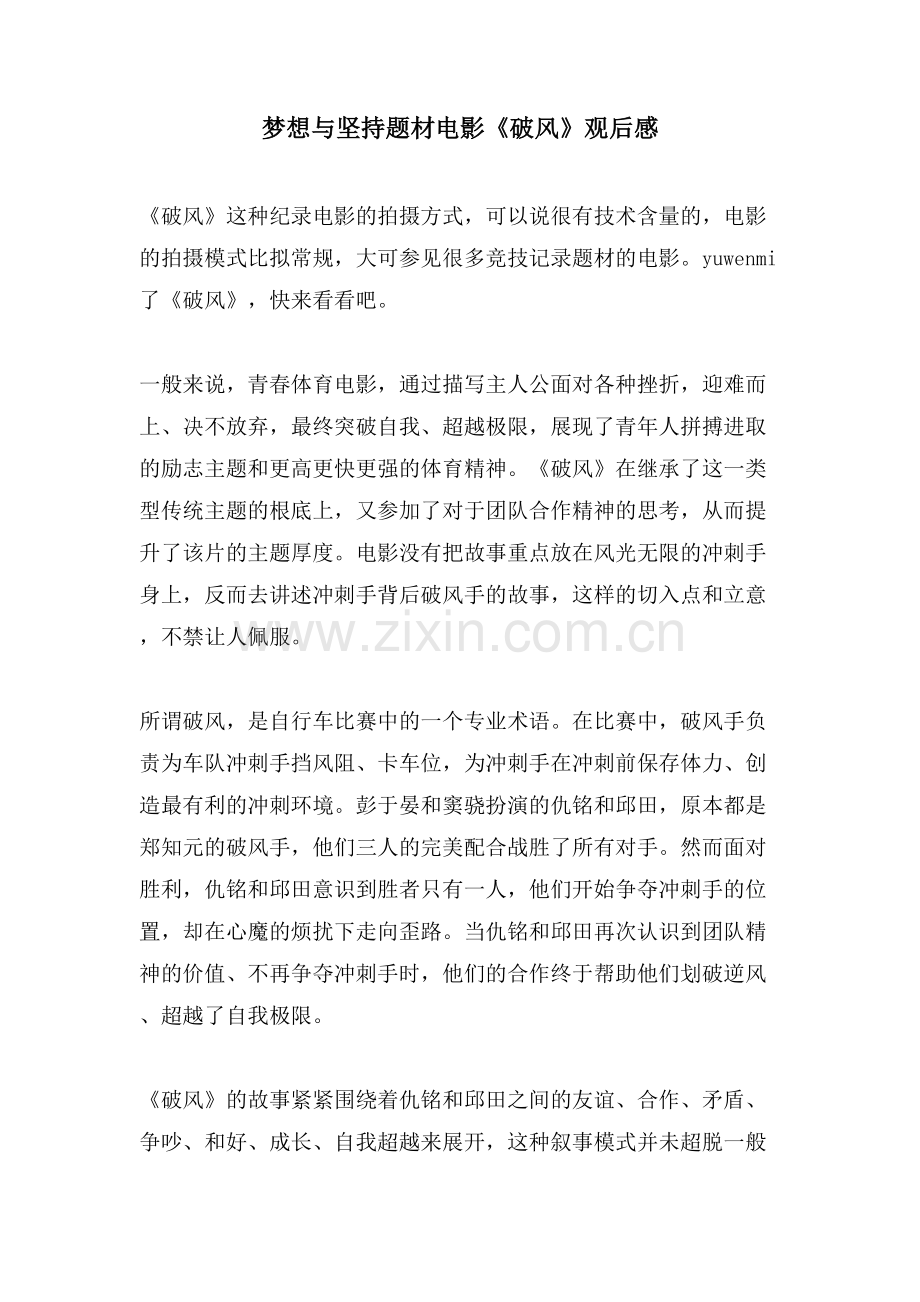 梦想与坚持题材电影《破风》观后感

《破风》这种纪录电影的拍摄方式，可以说很有技术含量的，电影的拍摄模式比拟常规，大可参见很多竞技记录题材的电影。yuwenmi了《破风》，快来看看吧。

一般来说，青春体育电影，通过描写主人公面对各种挫折，迎难而上、决不放弃，最终突破自我、超越极限，展现了青年人拼搏进取的励志主题和更高更快更强的体育精神。《破风》在继承了这一类型传统主题的根底上，又参加了对于团队合作精神的思考，从而提升了该片的主题厚度。电影没有把故事重点放在风光无限的冲刺手身上，反而去讲述冲刺手背后破风手的故事，这样的切入点和立意，不禁让人佩服。

www.zixin.com.cn

所谓破风，是自行车比赛中的一个专业术语。在比赛中，破风手负责为车队冲刺手挡风阻、卡车位，为冲刺手在冲刺前保存体力、创造最有利的冲刺环境。彭于晏和窦骁扮演的仇铭和邱田，原本都是郑知元的破风手，他们三人的完美配合战胜了所有对手。然而面对胜利，仇铭和邱田意识到胜者只有一人，他们开始争夺冲刺手的位置，却在心魔的烦扰下走向歪路。当仇铭和邱田再次认识到团队精神的价值、不再争夺冲刺手时，他们的合作终于帮助他们划破逆风、超越了自我极限。

《破风》的故事紧紧围绕着仇铭和邱田之间的友谊、合作、矛盾、争吵、和好、成长、自我超越来展开，这种叙事模式并未超脱一般